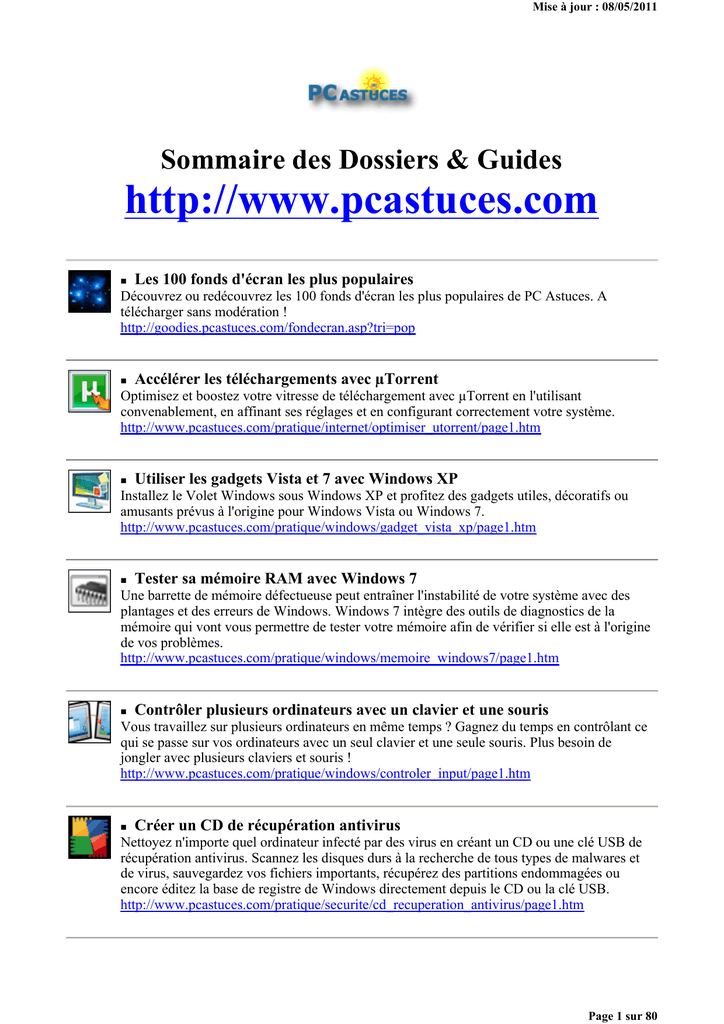 Mise à jour : 08/05/2011

PC ASTUCES

Sommaire des Dossiers & Guides
http://www.pcastuces.com

■ Les 100 fonds d'écran les plus populaires
Découvrez ou redécouvrez les 100 fonds d'écran les plus populaires de PC Astuces. A télécharger sans modération !
http://goodies.pcastuces.com/fondecran.asp?tri=pop

■ Accélérer les téléchargements avec µTorrent
Optimisez et boostez votre vitresse de téléchargement avec µTorrent en l'utilisant convenablement, en affinant ses réglages et en configurant correctement votre système.
http://www.pcastuces.com/pratique/internet/optimiser_utorrent/page1.htm

■ Utiliser les gadgets Vista et 7 avec Windows XP
Installez le Volet Windows sous Windows XP et profitez des gadgets utiles, décoratifs ou amusants prévus à l'origine pour Windows Vista ou Windows 7.
http://www.pcastuces.com/pratique/windows/gadget_vista_xp/page1.htm

■ Tester sa mémoire RAM avec Windows 7
Une barrette de mémoire défectueuse peut entraîner l'instabilité de votre système avec des plantages et des erreurs de Windows. Windows 7 intègre des outils de diagnostics de la mémoire qui vont vous permettre de tester votre mémoire afin de vérifier si elle est à l'origine de vos problèmes.
http://www.pcastuces.com/pratique/windows/memoire_windows7/page1.htm

■ Contrôler plusieurs ordinateurs avec un clavier et une souris
Vous travaillez sur plusieurs ordinateurs en même temps ? Gagnez du temps en contrôlant ce qui se passe sur vos ordinateurs avec un seul clavier et une seule souris. Plus besoin de jongler avec plusieurs claviers et souris !
http://www.pcastuces.com/pratique/windows/controler_input/page1.htm

■ Créer un CD de récupération antivirus
Nettoyez n'importe quel ordinateur infecté par des virus en créant un CD ou une clé USB de récupération antivirus. Scannez les disques durs à la recherche de tous types de malwares et de virus, sauvegardez vos fichiers importants, récupérez des partitions endommagées ou encore éditez la base de registre de Windows directement depuis le CD ou la clé USB.
http://www.pcastuces.com/pratique/securite/cd_recuperation_antivirus/page1.htm

Page 1 sur 80